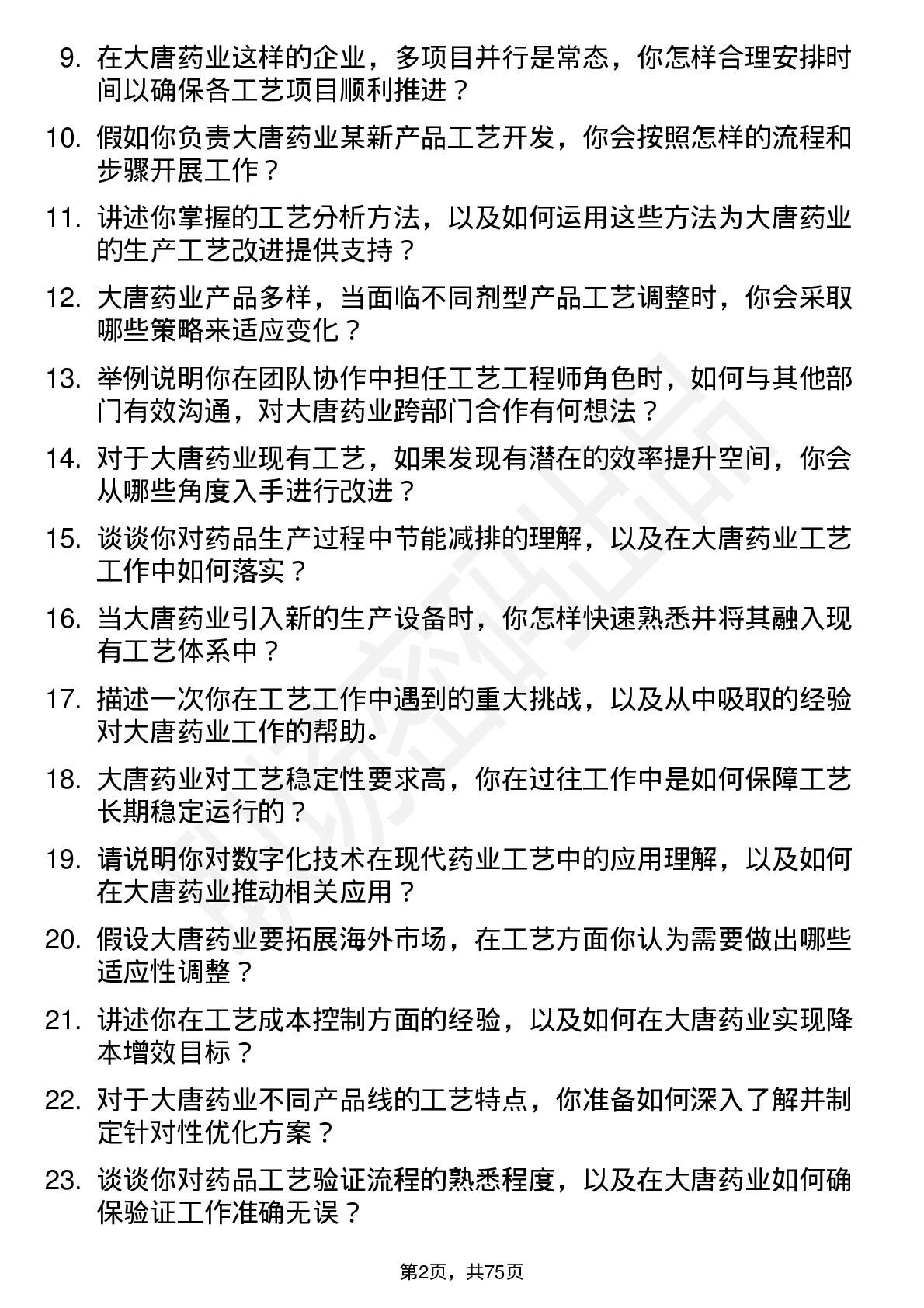 9. 在大唐药业这样的企业，多项目并行是常态，你怎样合理安排时间以确保各工艺项目顺利推进？

10. 假如你负责大唐药业某新产品工艺开发，你会按照怎样的流程和步骤开展工作？

11. 讲述你掌握的工艺分析方法，以及如何运用这些方法为大唐药业的生产工艺改进提供支持？

12. 大唐药业产品多样，当面临不同剂型产品工艺调整时，你会采取哪些策略来适应变化？

13. 举例说明你在团队协作中担任工艺工程师角色时，如何与其他部门有效沟通，对大唐药业跨部门合作有何想法？

14. 对于大唐药业现有工艺，如果发现有潜在的效率提升空间，你会从哪些角度入手进行改进？

15. 谈谈你对药品生产过程中节能减排的理解，以及在大唐药业工艺工作中如何落实？

16. 当大唐药业引入新的生产设备时，你怎样快速熟悉并将其融入现有工艺体系中？

17. 描述一次你在工艺工作中遇到的重大挑战，以及从中吸取的经验对大唐药业工作的帮助。

18. 大唐药业对工艺稳定性要求高，你在过往工作中是如何保障工艺长期稳定运行的？

19. 请说明你对数字化技术在现代药业工艺中的应用理解，以及如何在大唐药业推动相关应用？

20. 假设大唐药业要拓展海外市场，在工艺方面你认为需要做出哪些适应性调整？

21. 讲述你在工艺成本控制方面的经验，以及如何在大唐药业实现降本增效目标？

22. 对于大唐药业不同产品线的工艺特点，你准备如何深入了解并制定针对性优化方案？

23. 谈谈你对药品工艺验证流程的熟悉程度，以及在大唐药业如何确保验证工作准确无误？

第2页，共75页